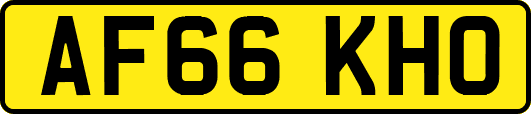 AF66 KHO